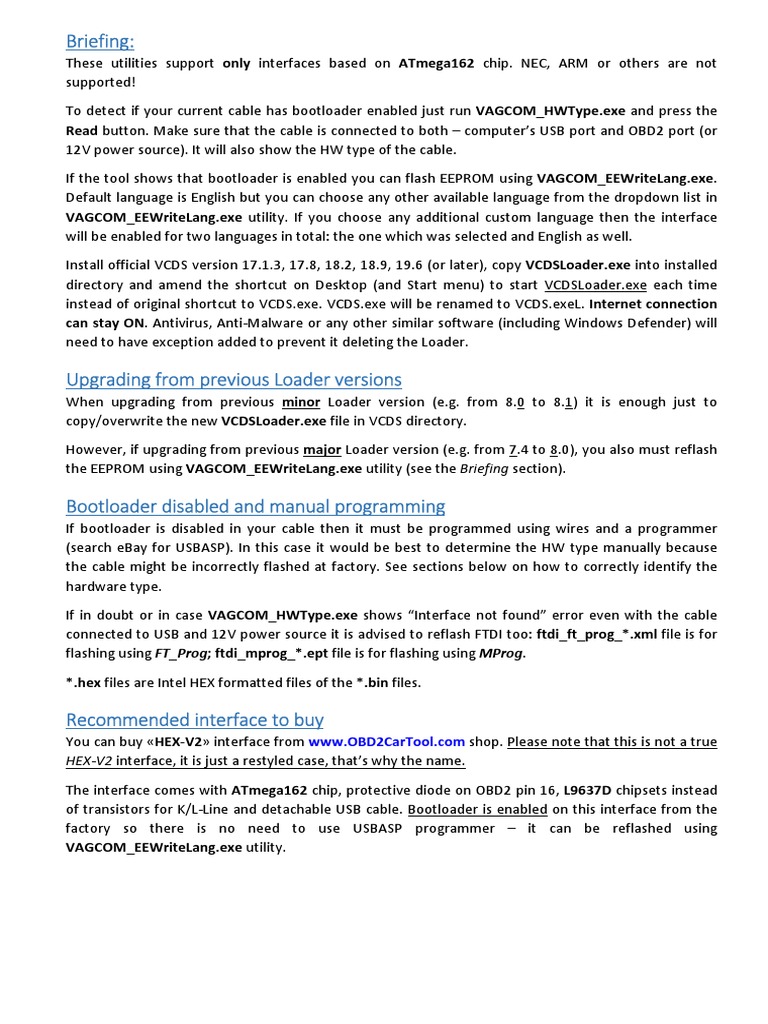 Briefing:
These utilities support only interfaces based on ATmega162 chip. NEC, ARM or others are not supported!

To detect if your current cable has bootloader enabled just run VAGCOM_HWType.exe and press the Read button. Make sure that the cable is connected to both – computer's USB port and OBD2 port (or 12V power source). It will also show the HW type of the cable.

If the tool shows that bootloader is enabled you can flash EEPROM using VAGCOM_EEWriteLang.exe. Default language is English but you can choose any other available language from the dropdown list in VAGCOM_EEWriteLang.exe utility. If you choose any additional custom language then the interface will be enabled for two languages in total: the one which was selected and English as well.

Install official VCDS version 17.1.3, 17.8, 18.2, 18.9, 19.6 (or later), copy VCDSLoader.exe into installed directory and amend the shortcut on Desktop (and Start menu) to start VCDSLoader.exe each time instead of original shortcut to VCDS.exe. VCDS.exe will be renamed to VCDS.exeL. Internet connection can stay ON. Antivirus, Anti-Malware or any other similar software (including Windows Defender) will need to have exception added to prevent it deleting the Loader.

Upgrading from previous Loader versions
When upgrading from previous minor Loader version (e.g. from 8.0 to 8.1) it is enough just to copy/overwrite the new VCDSLoader.exe file in VCDS directory.

However, if upgrading from previous major Loader version (e.g. from 7.4 to 8.0), you also must reflash the EEPROM using VAGCOM_EEWriteLang.exe utility (see the Briefing section).

Bootloader disabled and manual programming
If bootloader is disabled in your cable then it must be programmed using wires and a programmer (search eBay for USBASP). In this case it would be best to determine the HW type manually because the cable might be incorrectly flashed at factory. See sections below on how to correctly identify the hardware type.

If in doubt or in case VAGCOM_HWType.exe shows "Interface not found" error even with the cable connected to USB and 12V power source it is advised to reflash FTDI too: ftdi_ft_prog_*.xml file is for flashing using FT_Prog; ftdi_mprog_*.ept file is for flashing using MProg.

*.hex files are Intel HEX formatted files of the *.bin files.

Recommended interface to buy
You can buy «HEX-V2» interface from www.OBD2CarTool.com shop. Please note that this is not a true HEX-V2 interface, it is just a restyled case, that's why the name.

The interface comes with ATmega162 chip, protective diode on OBD2 pin 16, L9637D chipsets instead of transistors for K/L-Line and detachable USB cable. Bootloader is enabled on this interface from the factory so there is no need to use USBASP programmer – it can be reflashed using VAGCOM_EEWriteLang.exe utility.